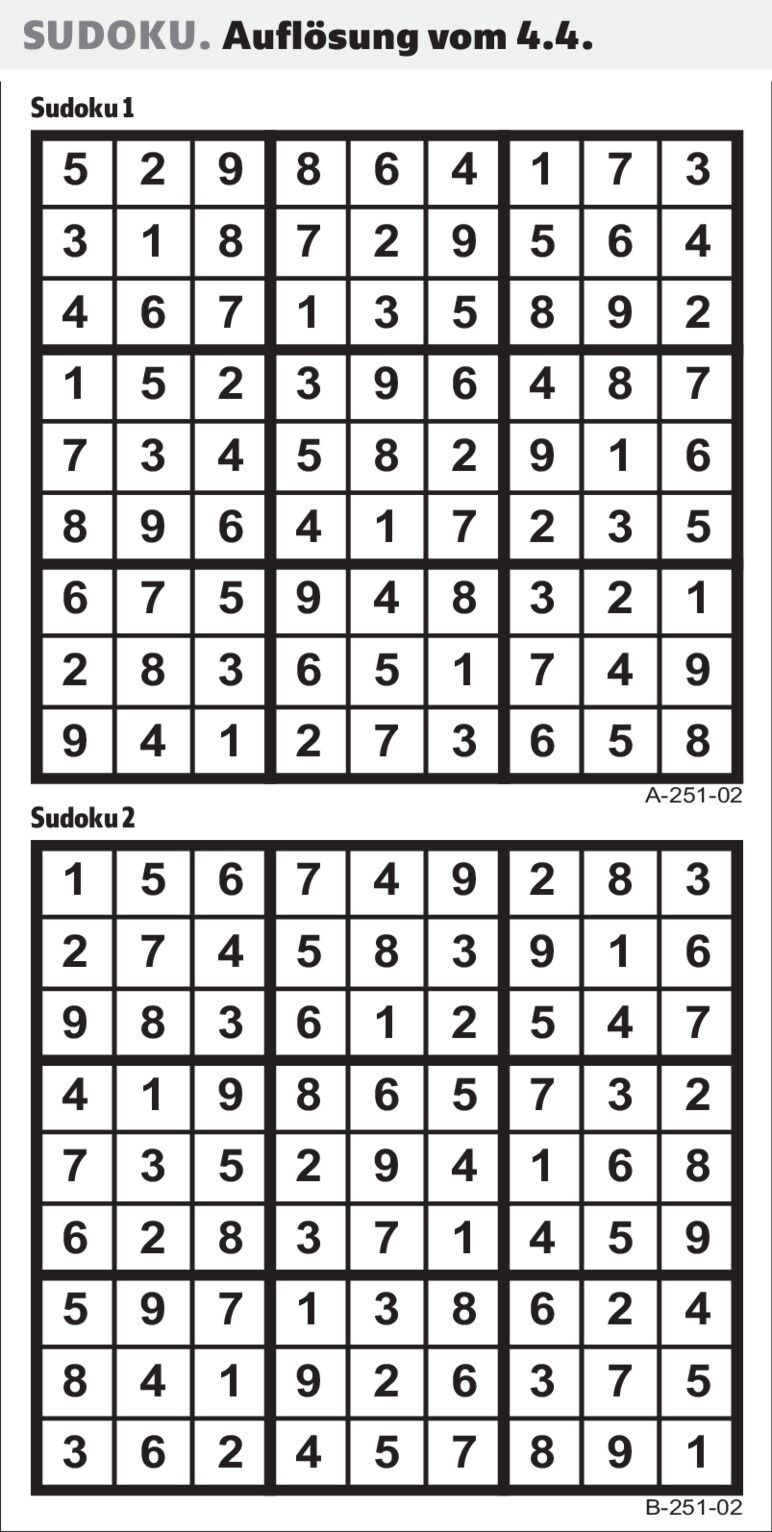 SUDOKU. Auflösung vom 4.4.

Sudoku 1

| 5 | 2 | 9 | 8 | 6 | 4 | 1 | 7 | 3 |
|---|---|---|---|---|---|---|---|---|
| 3 | 1 | 8 | 7 | 2 | 9 | 5 | 6 | 4 |
| 4 | 6 | 7 | 1 | 3 | 5 | 8 | 9 | 2 |
| 1 | 5 | 2 | 3 | 9 | 6 | 4 | 8 | 7 |
| 7 | 3 | 4 | 5 | 8 | 2 | 9 | 1 | 6 |
| 8 | 9 | 6 | 4 | 1 | 7 | 2 | 3 | 5 |
| 6 | 7 | 5 | 9 | 4 | 8 | 3 | 2 | 1 |
| 2 | 8 | 3 | 6 | 5 | 1 | 7 | 4 | 9 |
| 9 | 4 | 1 | 2 | 7 | 3 | 6 | 5 | 8 |

A-251-02

Sudoku 2

| 1 | 5 | 6 | 7 | 4 | 9 | 2 | 8 | 3 |
|---|---|---|---|---|---|---|---|---|
| 2 | 7 | 4 | 5 | 8 | 3 | 9 | 1 | 6 |
| 9 | 8 | 3 | 6 | 1 | 2 | 5 | 4 | 7 |
| 4 | 1 | 9 | 8 | 6 | 5 | 7 | 3 | 2 |
| 7 | 3 | 5 | 2 | 9 | 4 | 1 | 6 | 8 |
| 6 | 2 | 8 | 3 | 7 | 1 | 4 | 5 | 9 |
| 5 | 9 | 7 | 1 | 3 | 8 | 6 | 2 | 4 |
| 8 | 4 | 1 | 9 | 2 | 6 | 3 | 7 | 5 |
| 3 | 6 | 2 | 4 | 5 | 7 | 8 | 9 | 1 |

B-251-02